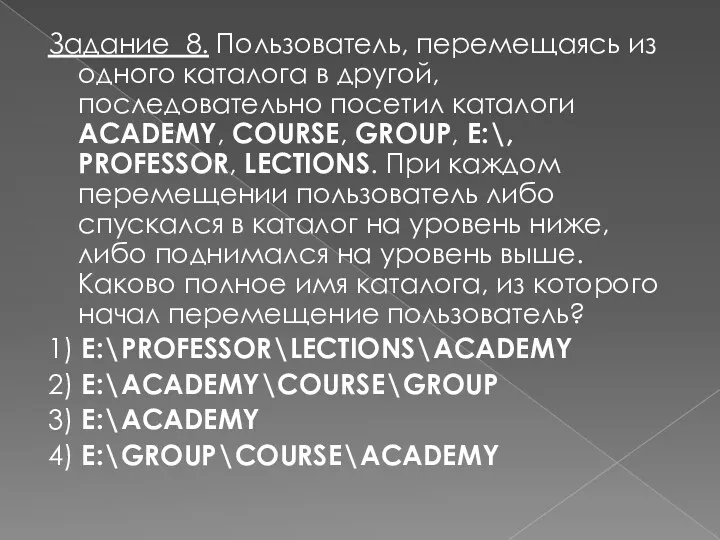 Задание 8. Пользователь, перемещаясь из одного каталога в другой, последовательно посетил каталоги ACADEMY, COURSE, GROUP, E:\, PROFESSOR, LECTIONS. При каждом перемещении пользователь либо спускался в каталог на уровень ниже, либо поднимался на уровень выше. Каково полное имя каталога, из которого начал перемещение пользователь?

1) E:\PROFESSOR\LECTIONS\ACADEMY
2) E:\ACADEMY\COURSE\GROUP
3) E:\ACADEMY
4) E:\GROUP\COURSE\ACADEMY